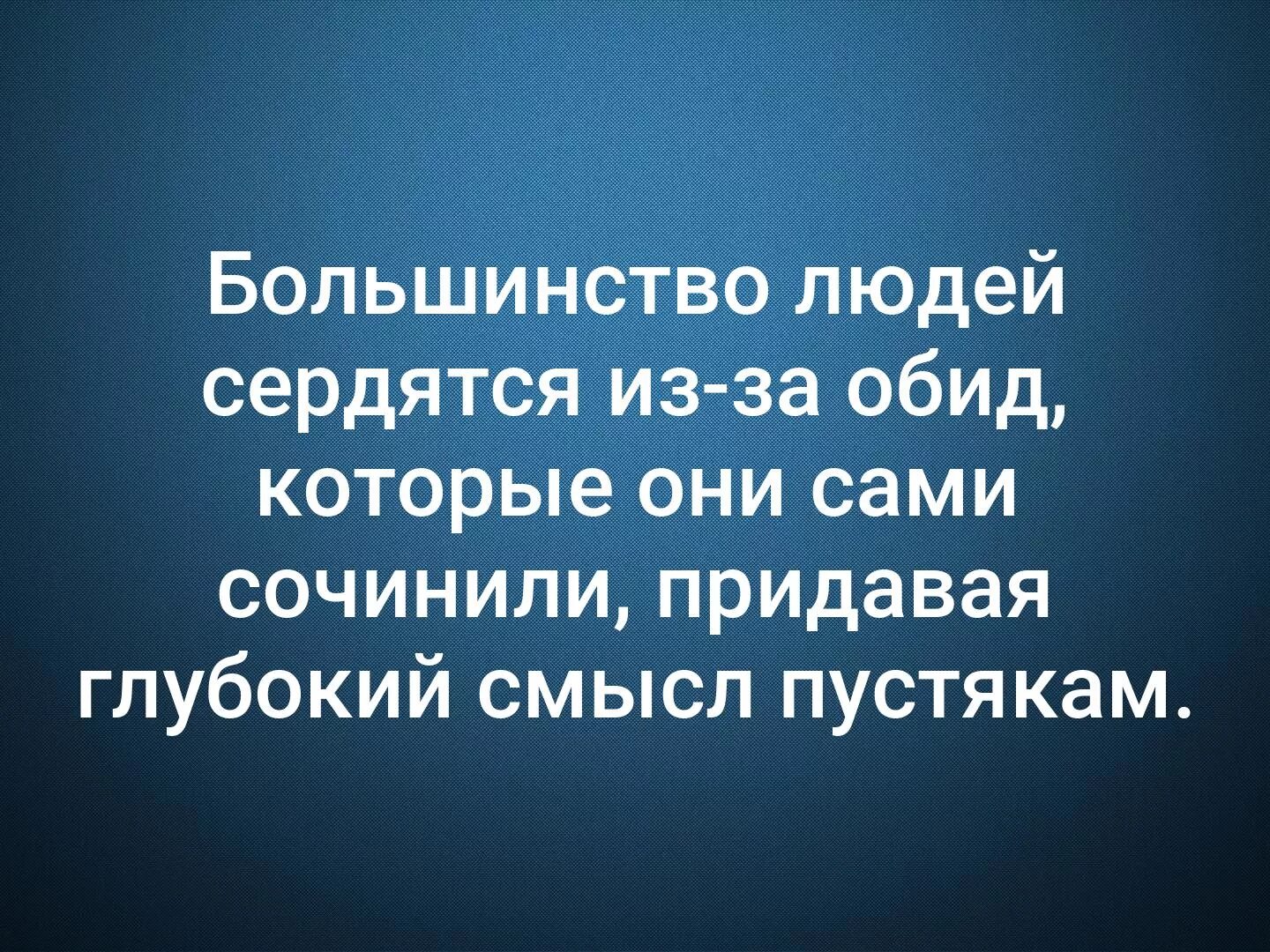 Большинство людей сердятся из-за обид, которые они сами сочинили, придавая глубокий смысл пустякам.